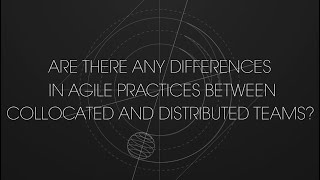 ARE THERE ANY DIFFERENCES IN AGILE PRACTICES BETWEEN COLLOCATED AND DISTRIBUTED TEAMS?